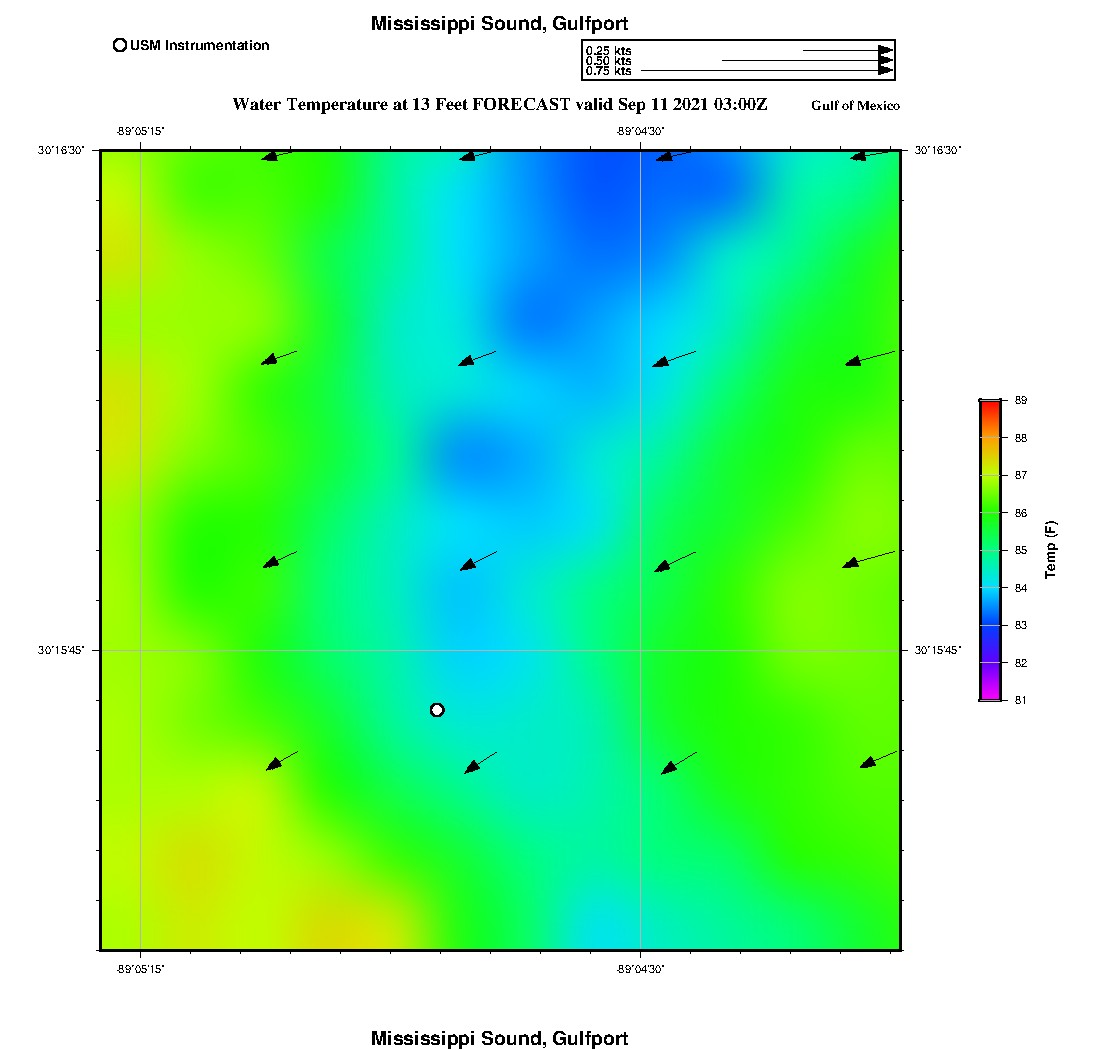 Mississippi Sound, Gulfport

USM Instrumentation

0.25 kts
0.50 kts
0.75 kts

Water Temperature at 13 Feet FORECAST valid Sep 11 2021 03:00Z

Gulf of Mexico

-89°05'15"
-89°04'30"

30°16'30"
30°16'30"

30°15'45"
30°15'45"

-89°05'15"
-89°04'30"

89
88
87
86
85
84
83
82
81
Temp (F)

Mississippi Sound, Gulfport